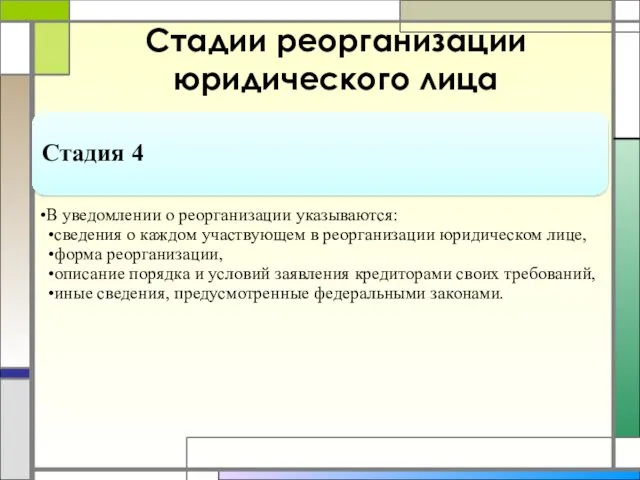 Стадии реорганизации юридического лица

Стадия 4

•В уведомлении о реорганизации указываются:
•сведения о каждом участвующем в реорганизации юридическом лице,
•форма реорганизации,
•описание порядка и условий заявления кредиторами своих требований,
•иные сведения, предусмотренные федеральными законами.